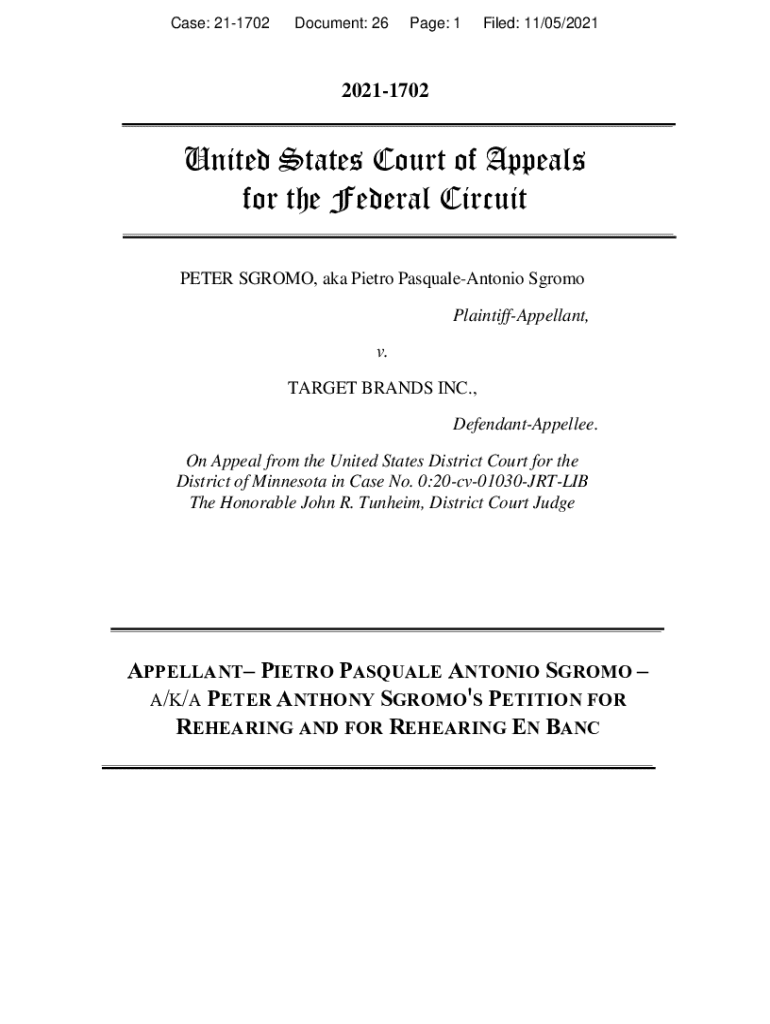 Case: 21-1702 Document: 26 Page: 1 Filed: 11/05/2021

2021-1702

United States Court of Appeals
for the Federal Circuit

PETER SGROMO, aka Pietro Pasquale-Antonio Sgromo

Plaintiff-Appellant,

v.

TARGET BRANDS INC.,

Defendant-Appellee.

On Appeal from the United States District Court for the District of Minnesota in Case No. 0:20-cv-01030-JRT-LIB
The Honorable John R. Tunheim, District Court Judge

APPELLANT– PIETRO PASQUALE ANTONIO SGROMO – A/K/A PETER ANTHONY SGROMO'S PETITION FOR REHEARING AND FOR REHEARING EN BANC